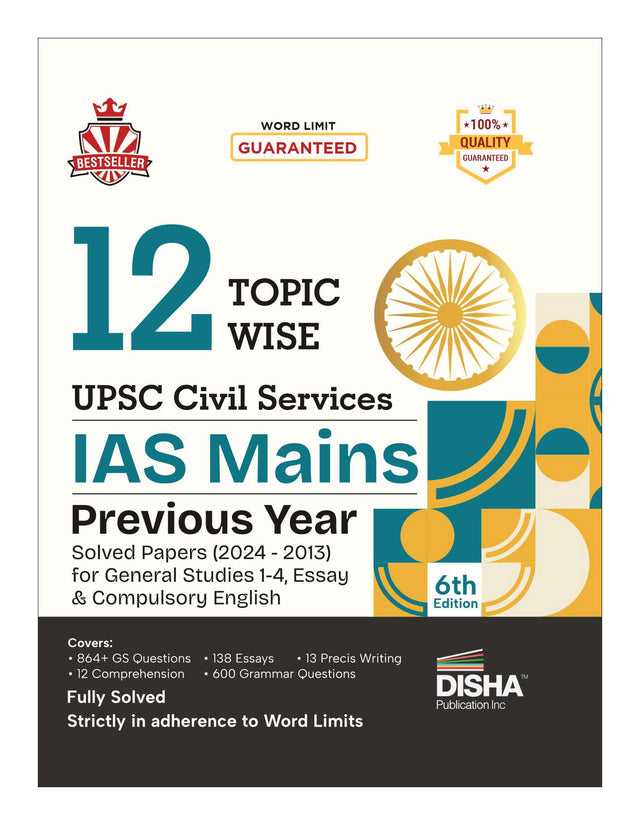 BESTSELLER

WORD LIMIT
GUARANTEED

100%
QUALITY
GUARANTEED

12 TOPIC WISE

UPSC Civil Services
IAS Mains
Previous Year
Solved Papers (2024 - 2013) for General Studies 1-4, Essay & Compulsory English

6th Edition

Covers:
• 864+ GS Questions • 138 Essays • 13 Precis Writing
• 12 Comprehension • 600 Grammar Questions

Fully Solved
Strictly in adherence to Word Limits

DISHA™
Publication Inc